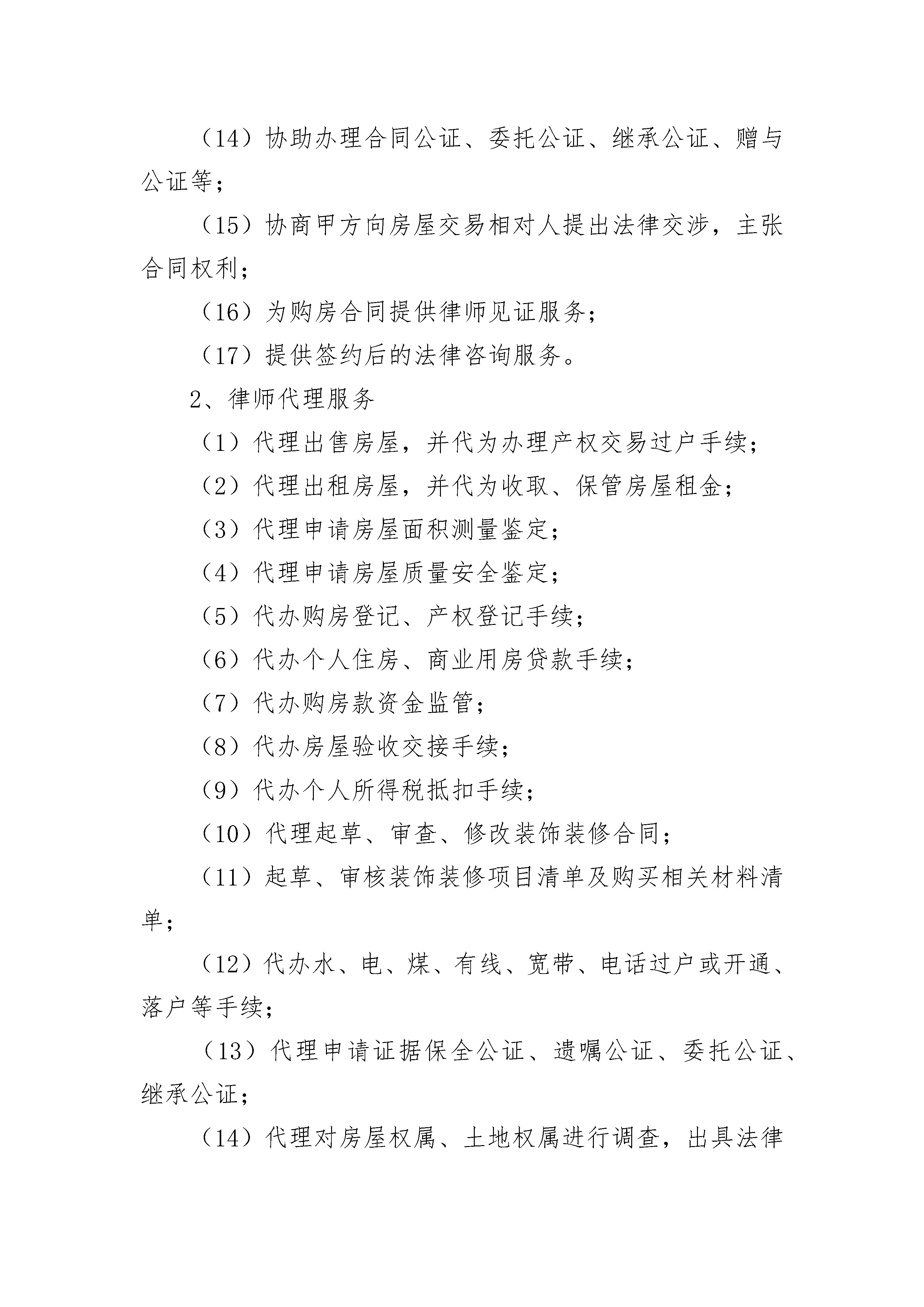 （14）协助办理合同公证、委托公证、继承公证、赠与公证等；

（15）协商甲方向房屋交易相对人提出法律交涉，主张合同权利；

（16）为购房合同提供律师见证服务；

（17）提供签约后的法律咨询服务。

2、律师代理服务

（1）代理出售房屋，并代为办理产权交易过户手续；

（2）代理出租房屋，并代为收取、保管房屋租金；

（3）代理申请房屋面积测量鉴定；

（4）代理申请房屋质量安全鉴定；

（5）代办购房登记、产权登记手续；

（6）代办个人住房、商业用房贷款手续；

（7）代办购房款资金监管；

（8）代办房屋验收交接手续；

（9）代办个人所得税抵扣手续；

（10）代理起草、审查、修改装饰装修合同；

（11）起草、审核装饰装修项目清单及购买相关材料清单；

（12）代办水、电、煤、有线、宽带、电话过户或开通、落户等手续；

（13）代理申请证据保全公证、遗嘱公证、委托公证、继承公证；

（14）代理对房屋权属、土地权属进行调查，出具法律